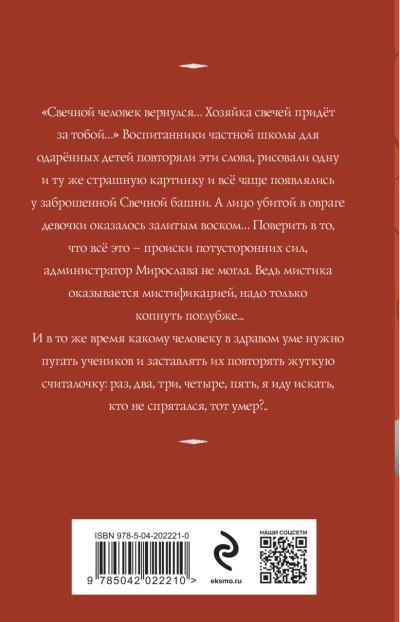 «Свечной человек вернулся... Хозяйка свечей придёт за тобой...» Воспитанники частной школы для одарённых детей повторяли эти слова, рисовали одну и ту же страшную картинку и всё чаще появлялись у заброшенной Свечной башни. А лицо убитой в овраге девочки оказалось залитым воском... Поверить в то, что всё это – происки потусторонних сил, администратор Мирослава не могла. Ведь мистика оказывается мистификацией, надо только копнуть поглубже...

И в то же время какому человеку в здравом уме нужно пугать учеников и заставлять их повторять жуткую считалочку: раз, два, три, четыре, пять, я иду искать, кто не спрятался, тот умер?..

ISBN 978-5-04-202221-0

9 785042 022210 >

eksmo.ru

НАШИ СОЦСЕТИ